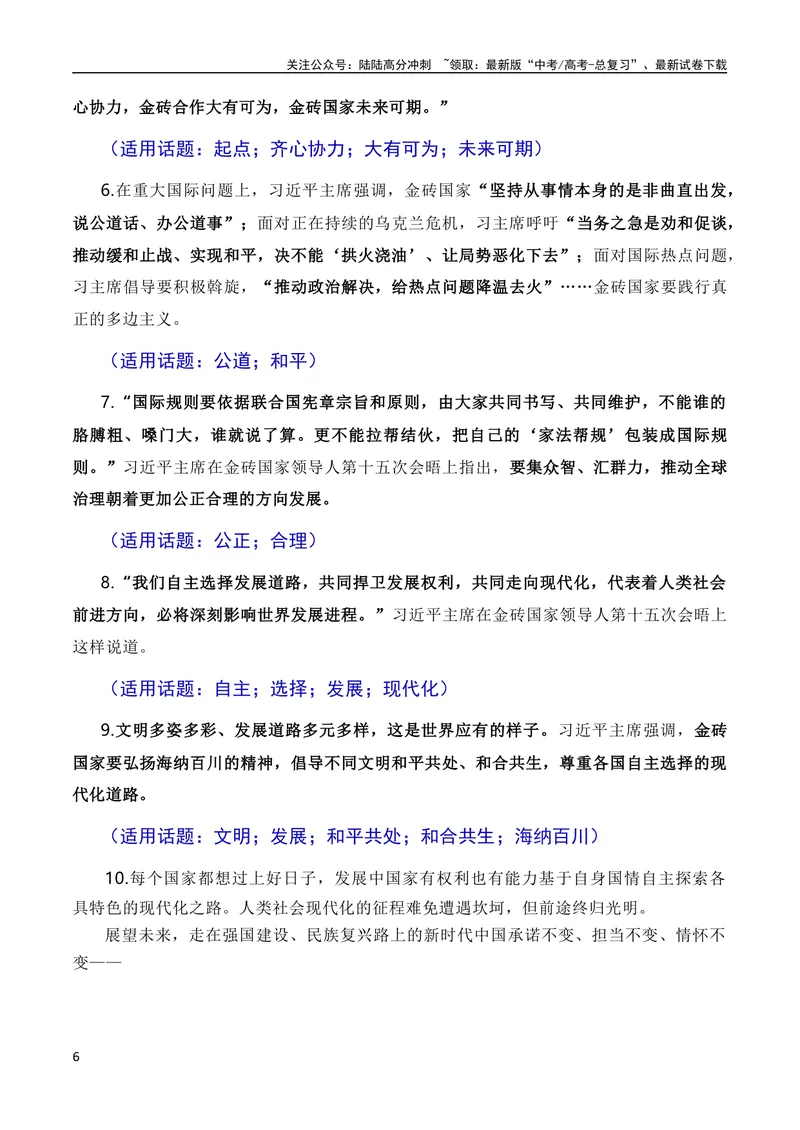 关注公众号：陆陆高分冲刺 ~领取：最新版“中考/高考-总复习”、最新试卷下载

心协力，金砖合作大有可为，金砖国家未来可期。”

（适用话题：起点；齐心协力；大有可为；未来可期）

6.在重大国际问题上，习近平主席强调，金砖国家“坚持从事情本身的是非曲直出发，说公道话、办公道事”；面对正在持续的乌克兰危机，习主席呼吁“当务之急是劝和促谈，推动缓和止战、实现和平，决不能‘拱火浇油’、让局势恶化下去”；面对国际热点问题，习主席倡导要积极斡旋，“推动政治解决，给热点问题降温去火”……金砖国家要践行真正的多边主义。

（适用话题：公道；和平）

7.“国际规则要依据联合国宪章宗旨和原则，由大家共同书写、共同维护，不能谁的胳膊粗、嗓门大，谁就说了算。更不能拉帮结伙，把自己的‘家法帮规’包装成国际规则。”习近平主席在金砖国家领导人第十五次会晤上指出，要集众智、汇群力，推动全球治理朝着更加公正合理的方向发展。

（适用话题：公正；合理）

8.“我们自主选择发展道路，共同捍卫发展权利，共同走向现代化，代表着人类社会前进方向，必将深刻影响世界发展进程。”习近平主席在金砖国家领导人第十五次会晤上这样说道。

（适用话题：自主；选择；发展；现代化）

9.文明多姿多彩、发展道路多元多样，这是世界应有的样子。习近平主席强调，金砖国家要弘扬海纳百川的精神，倡导不同文明和平共处、和合共生，尊重各国自主选择的现代化道路。

（适用话题：文明；发展；和平共处；和合共生；海纳百川）

10.每个国家都想过上好日子，发展中国家有权利也有能力基于自身国情自主探索各具特色的现代化之路。人类社会现代化的征程难免遭遇坎坷，但前途终归光明。

展望未来，走在强国建设、民族复兴路上的新时代中国承诺不变、担当不变、情怀不变——

6